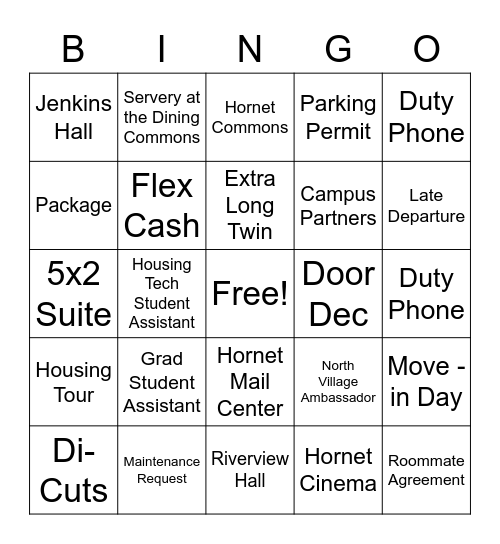 | B | I | N | G | O |
|---|---|---|---|---|
| Jenkins Hall | Servery at the Dining Commons | Hornet Commons | Parking Permit | Duty Phone |
| Package | Flex Cash | Extra Long Twin | Campus Partners | Late Departure |
| 5x2 Suite | Housing Tech Student Assistant | Free! | Door Dec | Duty Phone |
| Housing Tour | Grad Student Assistant | Hornet Mail Center | North Village Ambassador | Move - in Day |
| Di-Cuts | Maintenance Request | Riverview Hall | Hornet Cinema | Roommate Agreement |